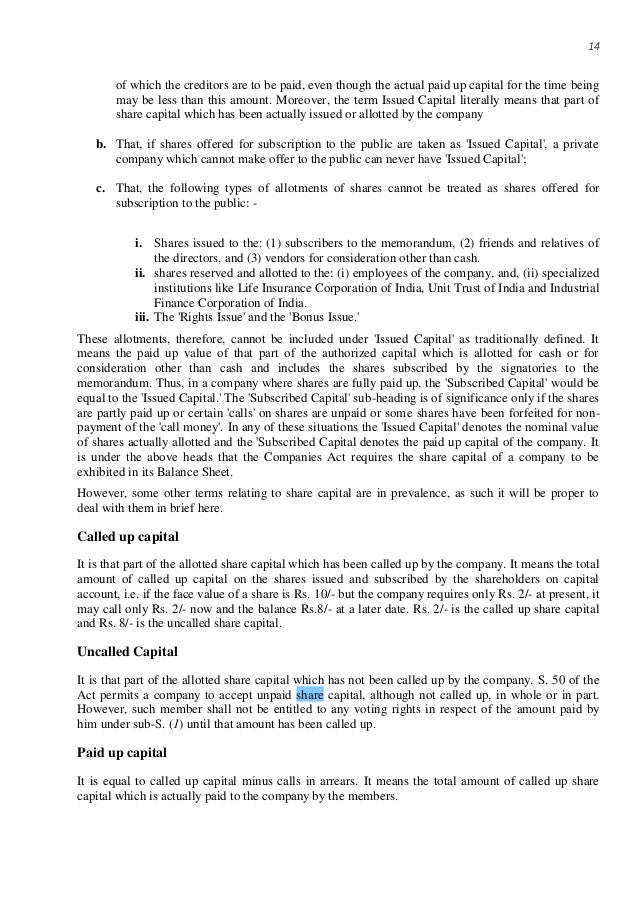 14

of which the creditors are to be paid, even though the actual paid up capital for the time being may be less than this amount. Moreover, the term Issued Capital literally means that part of share capital which has been actually issued or allotted by the company

b. That, if shares offered for subscription to the public are taken as 'Issued Capital', a private company which cannot make offer to the public can never have 'Issued Capital';

c. That, the following types of allotments of shares cannot be treated as shares offered for subscription to the public: -

i. Shares issued to the: (1) subscribers to the memorandum, (2) friends and relatives of the directors, and (3) vendors for consideration other than cash.
ii. shares reserved and allotted to the: (i) employees of the company, and, (ii) specialized institutions like Life Insurance Corporation of India, Unit Trust of India and Industrial Finance Corporation of India.
iii. The 'Rights Issue' and the 'Bonus Issue.'

These allotments, therefore, cannot be included under 'Issued Capital' as traditionally defined. It means the paid up value of that part of the authorized capital which is allotted for cash or for consideration other than cash and includes the shares subscribed by the signatories to the memorandum. Thus, in a company where shares are fully paid up, the 'Subscribed Capital' would be equal to the 'Issued Capital.' The 'Subscribed Capital' sub-heading is of significance only if the shares are partly paid up or certain 'calls' on shares are unpaid or some shares have been forfeited for non-payment of the 'call money'. In any of these situations the 'Issued Capital' denotes the nominal value of shares actually allotted and the 'Subscribed Capital denotes the paid up capital of the company. It is under the above heads that the Companies Act requires the share capital of a company to be exhibited in its Balance Sheet.

However, some other terms relating to share capital are in prevalence, as such it will be proper to deal with them in brief here.

Called up capital

It is that part of the allotted share capital which has been called up by the company. It means the total amount of called up capital on the shares issued and subscribed by the shareholders on capital account, i.e. if the face value of a share is Rs. 10/- but the company requires only Rs. 2/- at present, it may call only Rs. 2/- now and the balance Rs.8/- at a later date. Rs. 2/- is the called up share capital and Rs. 8/- is the uncalled share capital.

Uncalled Capital

It is that part of the allotted share capital which has not been called up by the company. S. 50 of the Act permits a company to accept unpaid share capital, although not called up, in whole or in part. However, such member shall not be entitled to any voting rights in respect of the amount paid by him under sub-S. (1) until that amount has been called up.

Paid up capital

It is equal to called up capital minus calls in arrears. It means the total amount of called up share capital which is actually paid to the company by the members.